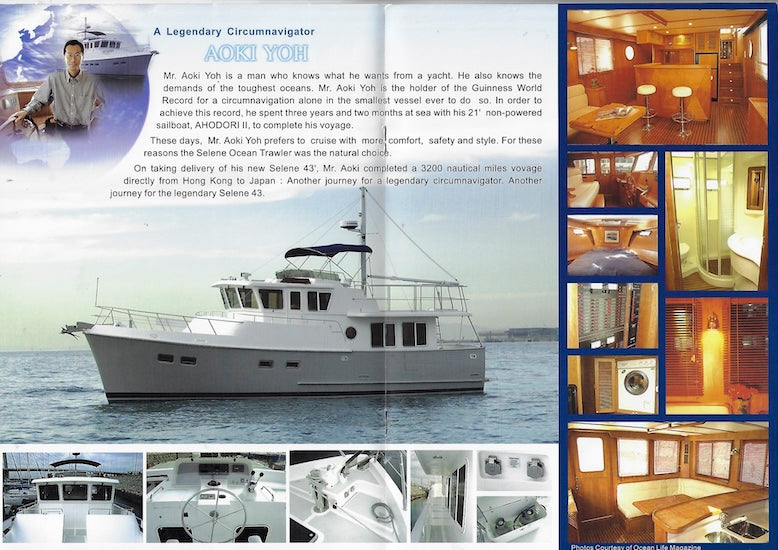 A Legendary Circumnavigator

AOKI YOH

Mr. Aoki Yoh is a man who knows what he wants from a yacht. He also knows the demands of the toughest oceans. Mr. Aoki Yoh is the holder of the Guinness World Record for a circumnavigation alone in the smallest vessel ever to do so. In order to achieve this record, he spent three years and two months at sea with his 21' non-powered sailboat, AHODORI II, to complete his voyage.

These days, Mr. Aoki Yoh prefers to cruise with more comfort, safety and style. For these reasons the Selene Ocean Trawler was the natural choice.

On taking delivery of his new Selene 43', Mr. Aoki completed a 3200 nautical miles voyage directly from Hong Kong to Japan : Another journey for a legendary circumnavigator. Another journey for the legendary Selene 43.

Photos Courtesy of Ocean Life Magazine